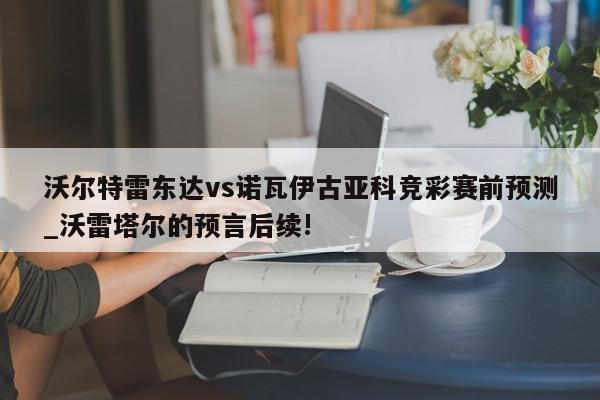 沃尔特雷东达vs诺瓦伊古亚科竞彩赛前预测_沃雷塔尔的预言后续!